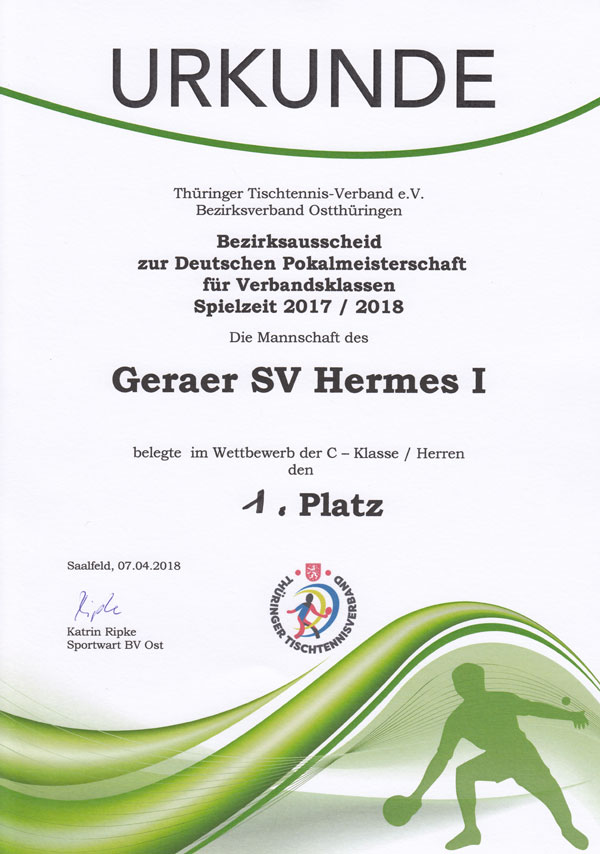 URKUNDE

Thüringer Tischtennis-Verband e.V.
Bezirksverband Ostthüringen

Bezirksausscheid
zur Deutschen Pokalmeisterschaft
für Verbandsklassen
Spielzeit 2017 / 2018

Die Mannschaft des

Geraer SV Hermes I

belegte im Wettbewerb der C – Klasse / Herren
den

1. Platz

Saalfeld, 07.04.2018

Ripke
Katrin Ripke
Sportwart BV Ost

THÜRINGER TISCHTENNISVERBAND